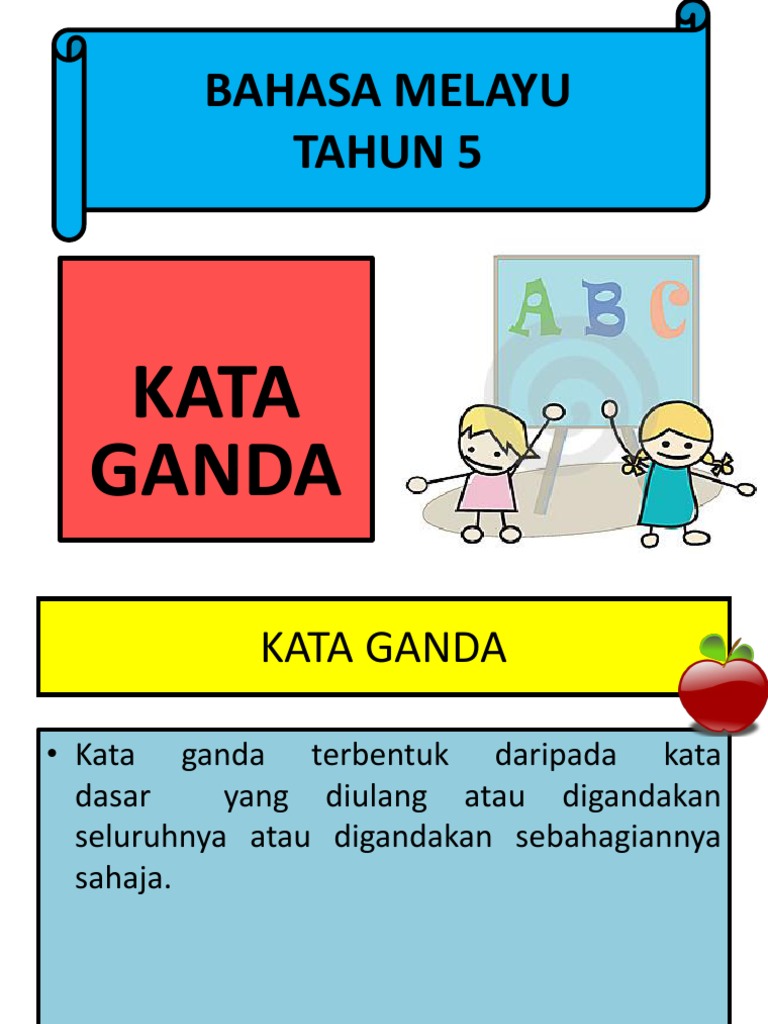 BAHASA MELAYU
TAHUN 5

KATA
GANDA

A B C

KATA GANDA

• Kata ganda terbentuk daripada kata dasar yang diulang atau digandakan seluruhnya atau digandakan sebahagiannya sahaja.